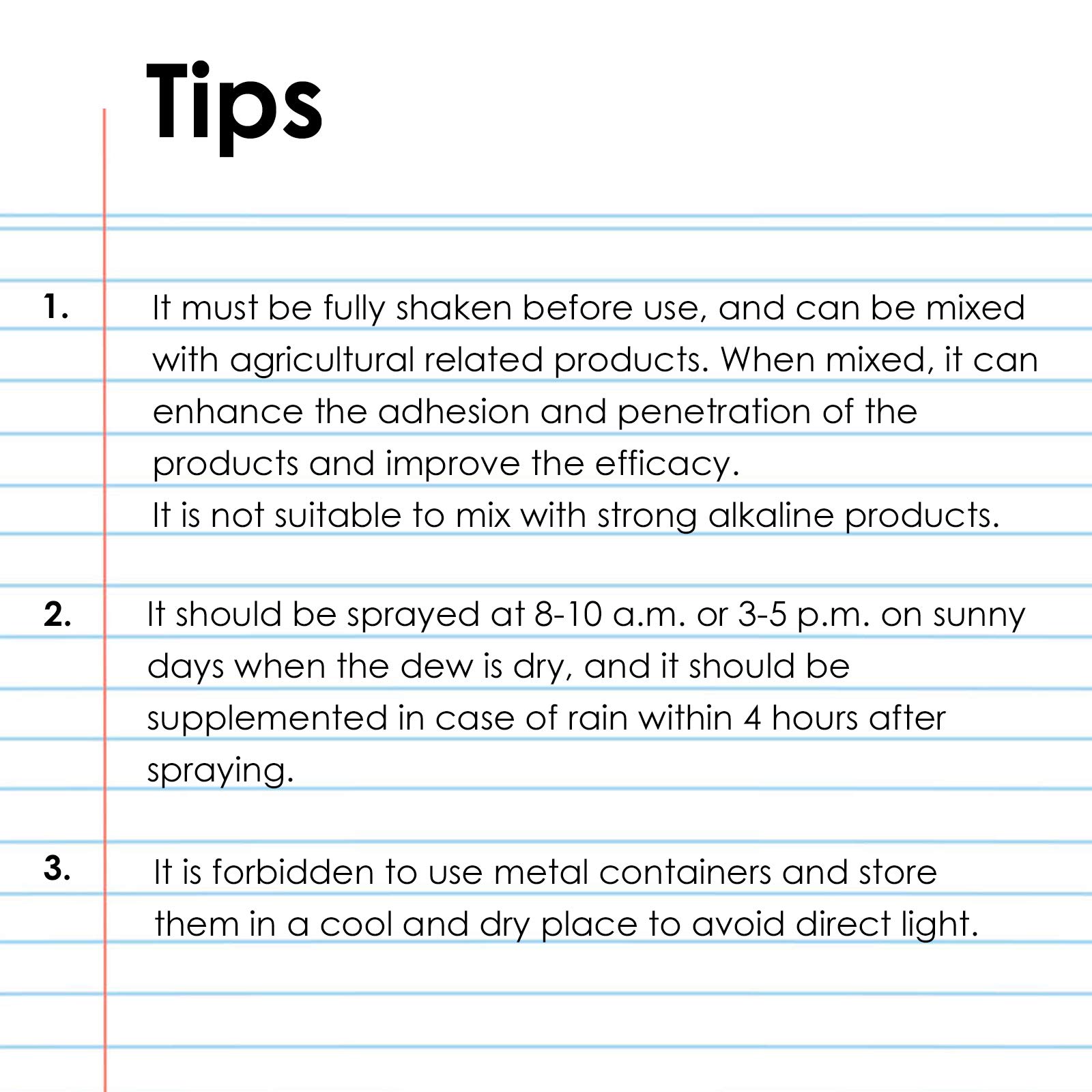 Tips

1. It must be fully shaken before use, and can be mixed with agricultural related products. When mixed, it can enhance the adhesion and penetration of the products and improve the efficacy.
It is not suitable to mix with strong alkaline products.

2. It should be sprayed at 8-10 a.m. or 3-5 p.m. on sunny days when the dew is dry, and it should be supplemented in case of rain within 4 hours after spraying.

3. It is forbidden to use metal containers and store them in a cool and dry place to avoid direct light.